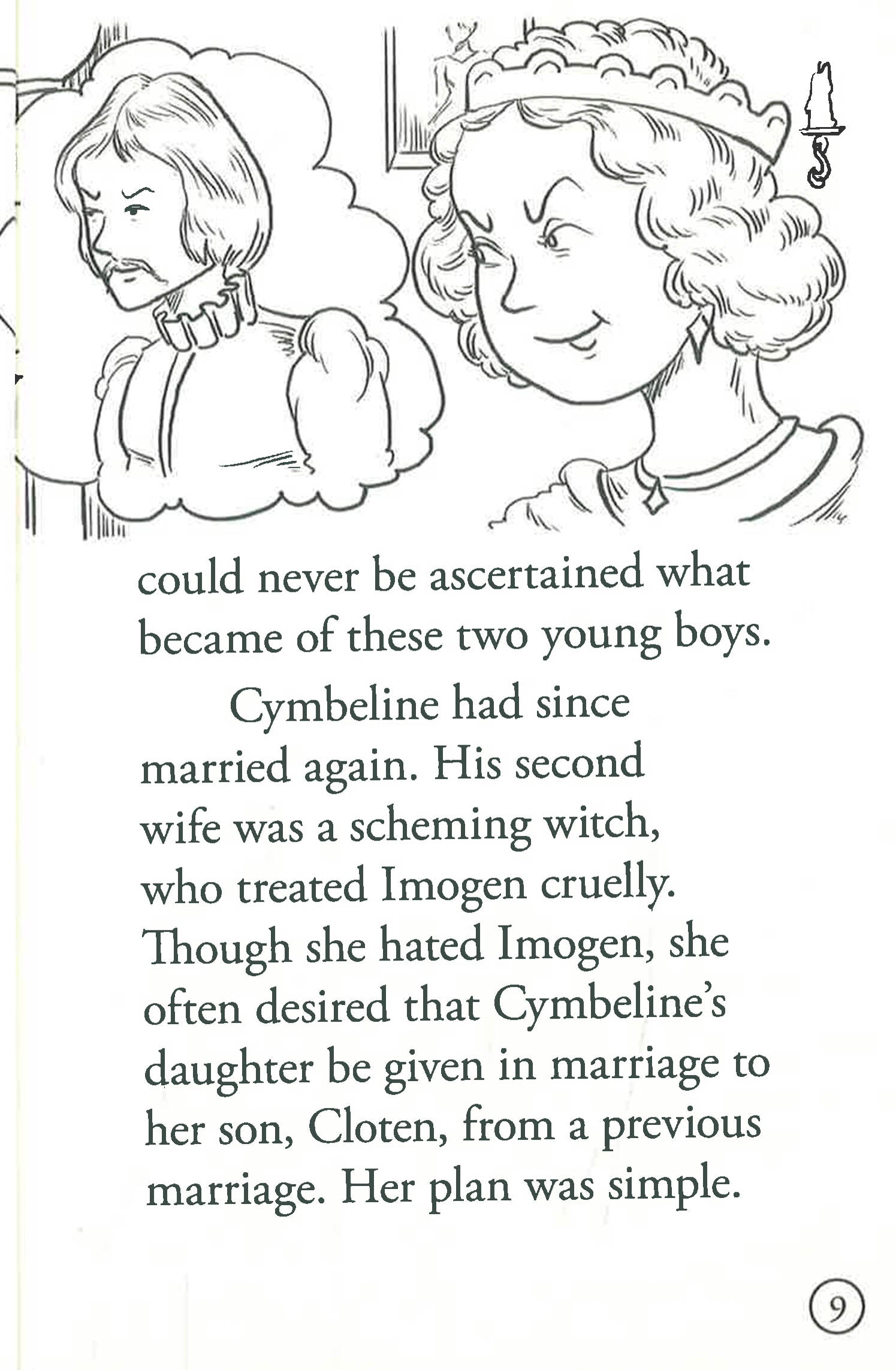 could never be ascertained what became of these two young boys.

Cymbeline had since married again. His second wife was a scheming witch, who treated Imogen cruelly. Though she hated Imogen, she often desired that Cymbeline's daughter be given in marriage to her son, Cloten, from a previous marriage. Her plan was simple.

9